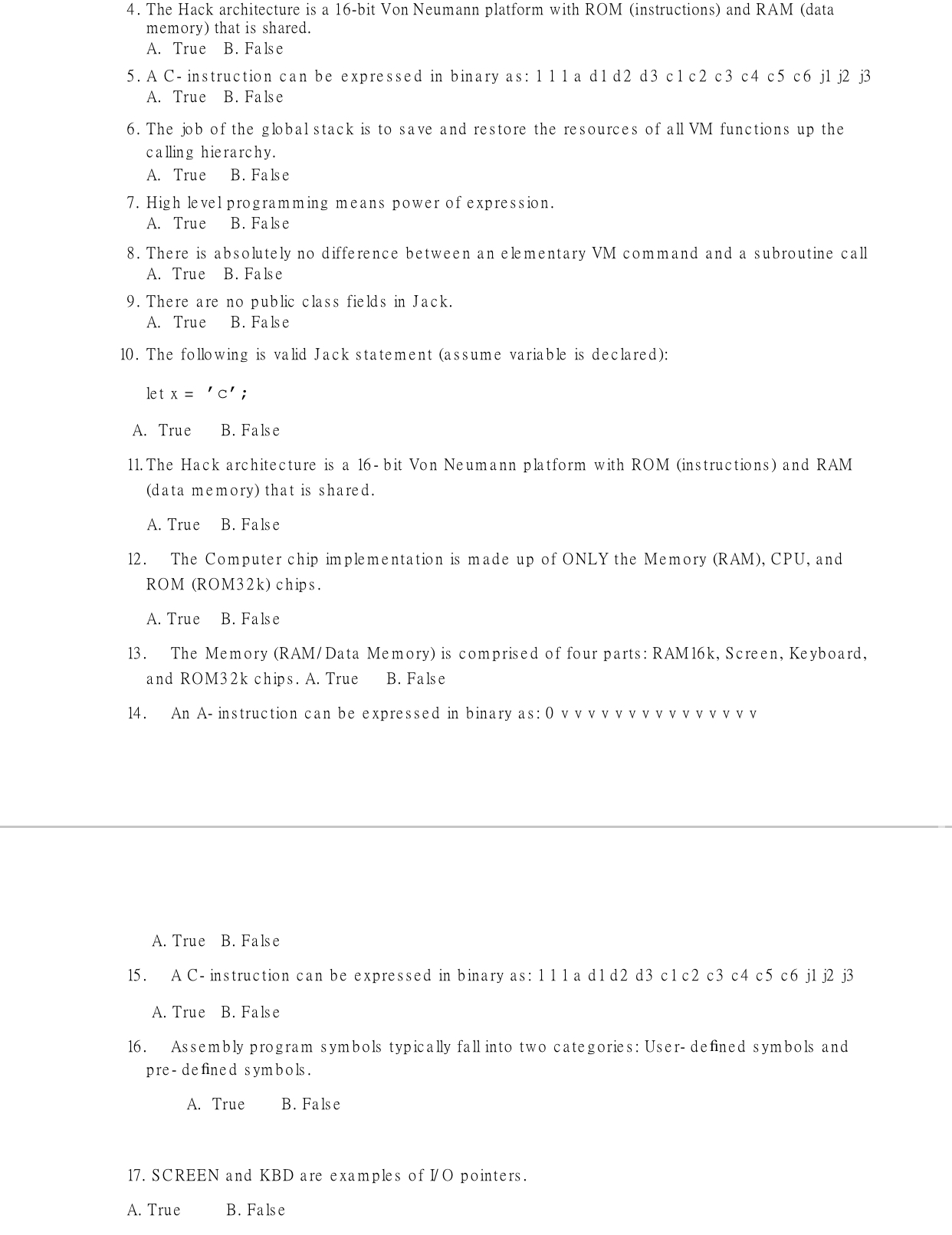 4. The Hack architecture is a 16-bit Von Neumann platform with ROM (instructions) and RAM (data memory) that is shared.
A. True B. False

5. A C-instruction can be expressed in binary as: 1 1 1 a d1 d2 d3 c1 c2 c3 c4 c5 c6 j1 j2 j3
A. True B. False

6. The job of the global stack is to save and restore the resources of all VM functions up the calling hierarchy.
A. True B. False

7. High level programming means power of expression.
A. True B. False

8. There is absolutely no difference between an elementary VM command and a subroutine call
A. True B. False

9. There are no public class fields in Jack.
A. True B. False

10. The following is valid Jack statement (assume variable is declared):

let x = 'c';

A. True B. False

11. The Hack architecture is a 16-bit Von Neumann platform with ROM (instructions) and RAM (data memory) that is shared.

A. True B. False

12. The Computer chip implementation is made up of ONLY the Memory (RAM), CPU, and ROM (ROM32k) chips.

A. True B. False

13. The Memory (RAM/Data Memory) is comprised of four parts: RAM16k, Screen, Keyboard, and ROM32k chips. A. True B. False

14. An A-instruction can be expressed in binary as: 0 v v v v v v v v v v v v v v v

A. True B. False

15. A C-instruction can be expressed in binary as: 1 1 1 a d1 d2 d3 c1 c2 c3 c4 c5 c6 j1 j2 j3

A. True B. False

16. Assembly program symbols typically fall into two categories: User-defined symbols and pre-defined symbols.

A. True B. False

17. SCREEN and KBD are examples of I/O pointers.

A. True B. False